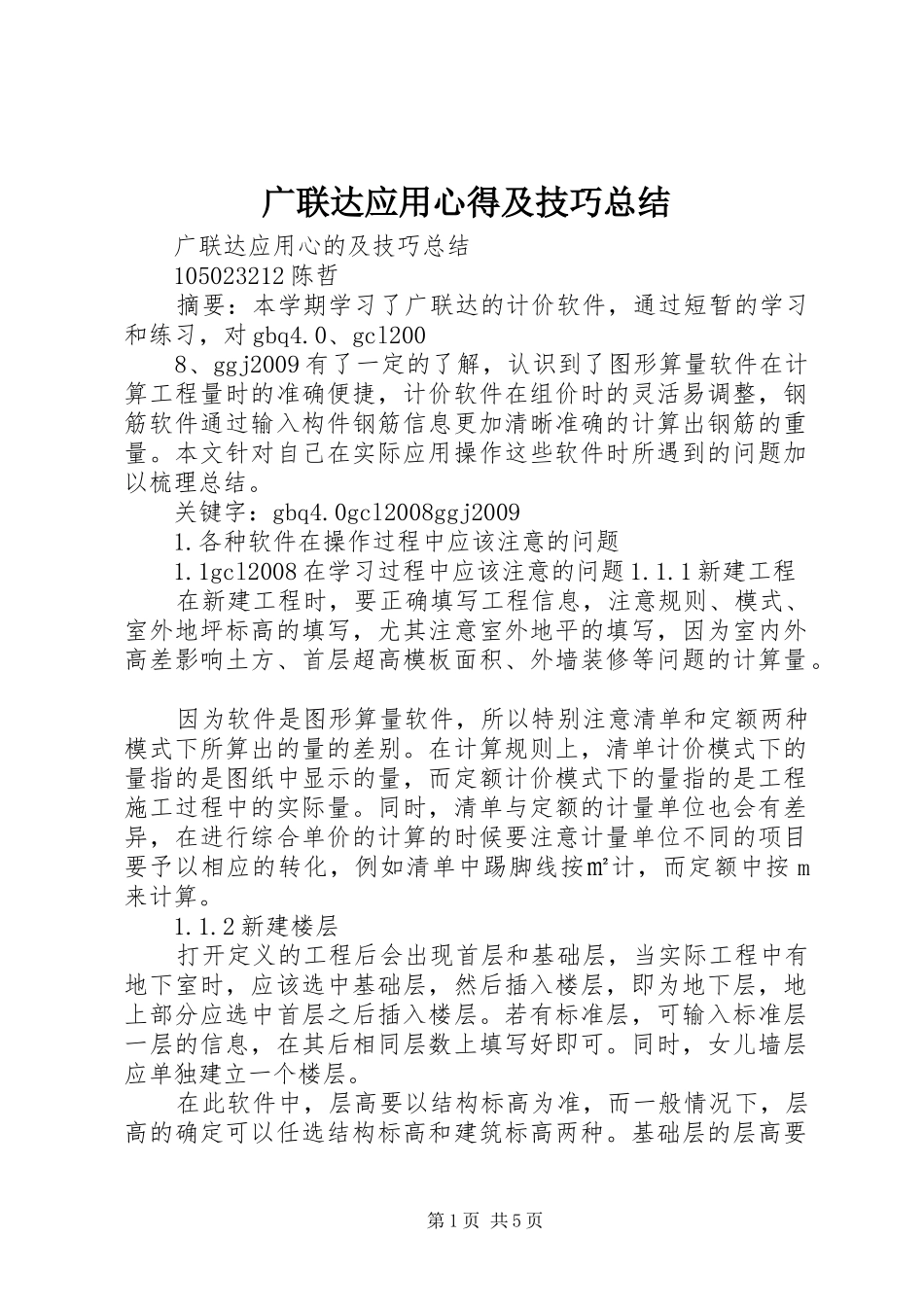 广联达应用心得及技巧总结

广联达应用心的及技巧总结

105023212 陈哲

摘要：本学期学习了广联达的计价软件，通过短暂的学习和练习，对 gbq4.0、gcl200

8、ggj2009 有了一定的了解，认识到了图形算量软件在计算工程量时的准确便捷，计价软件在组价时的灵活易调整，钢筋软件通过输入构件钢筋信息更加清晰准确的计算出钢筋的重量。本文针对自己在实际应用操作这些软件时所遇到的问题加以梳理总结。

关键字：gbq4.0gcl2008ggj2009

1.各种软件在操作过程中应该注意的问题

1.1gcl2008 在学习过程中应该注意的问题 1.1.1 新建工程

在新建工程时，要正确填写工程信息，注意规则、模式、室外地坪标高的填写，尤其注意室外地平的填写，因为室内外高差影响土方、首层超高模板面积、外墙装修等问题的计算量。

因为软件是图形算量软件，所以特别注意清单和定额两种模式下所算出的量的差别。在计算规则上，清单计价模式下的量指的是图纸中显示的量，而定额计价模式下的量指的是工程施工过程中的实际量。同时，清单与定额的计量单位也会有差异，在进行综合单价的计算的时候要注意计量单位不同的项目要予以相应的转化，例如清单中踢脚线按㎡计，而定额中按 m 来计算。

1.1.2 新建楼层

打开定义的工程后会出现首层和基础层，当实际工程中有地下室时，应该选中基础层，然后插入楼层，即为地下层，地上部分应选中首层之后插入楼层。若有标准层，可输入标准层一层的信息，在其后相同层数上填写好即可。同时，女儿墙层应单独建立一个楼层。

在此软件中，层高要以结构标高为准，而一般情况下，层高的确定可以任选结构标高和建筑标高两种。基础层的层高要

第 1 页 共 5 页